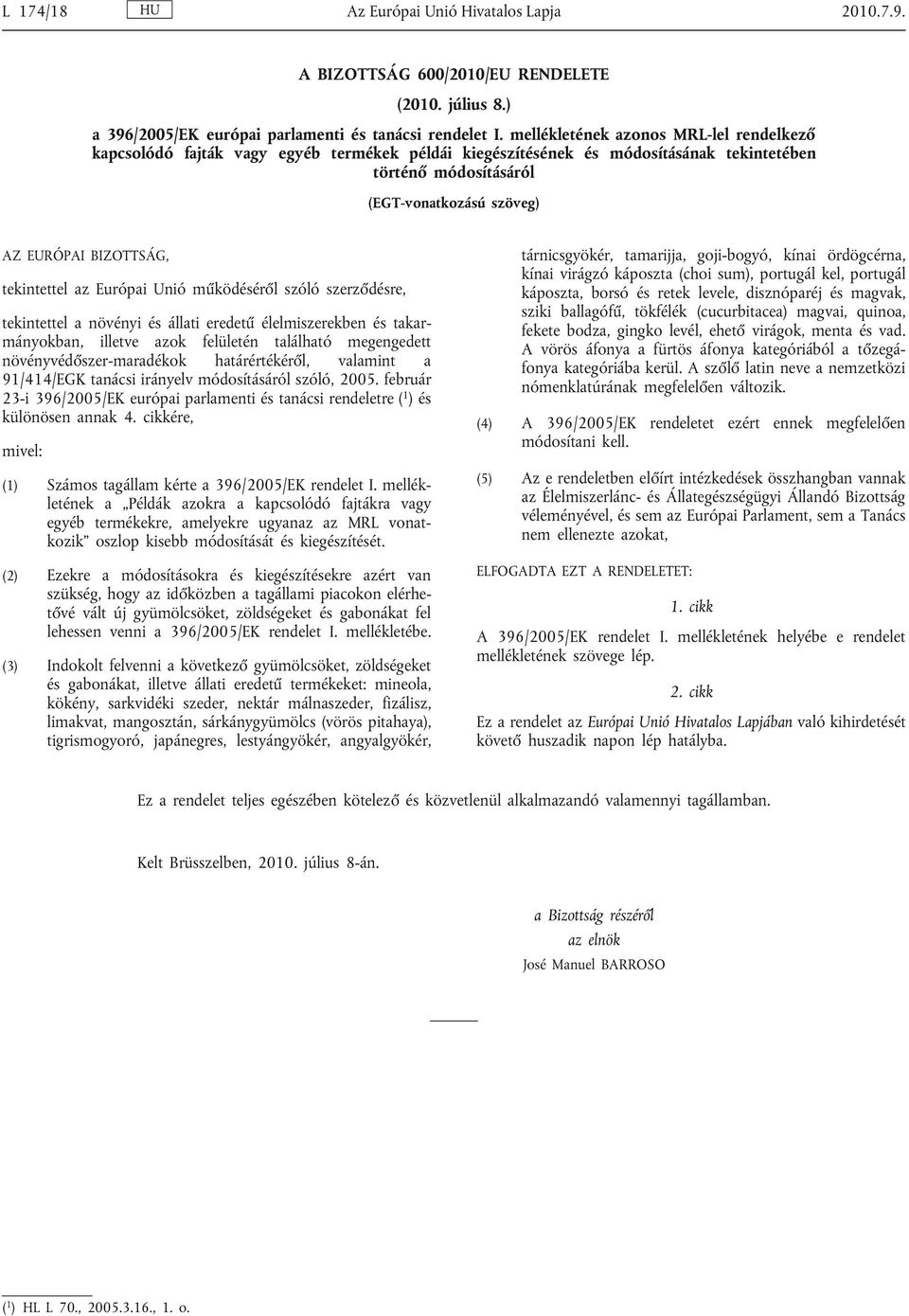 L 174/18 HU Az Európai Unió Hivatalos Lapja 2010.7.9.

A BIZOTTSÁG 600/2010/EU RENDELETE

(2010. július 8.)

a 396/2005/EK európai parlamenti és tanácsi rendelet I. mellékletének azonos MRL-lel rendelkező kapcsolódó fajták vagy egyéb termékek példái kiegészítésének és módosításának tekintetében történő módosításáról

(EGT-vonatkozású szöveg)

AZ EURÓPAI BIZOTTSÁG,

tekintettel az Európai Unió működéséről szóló szerződésre,

tekintettel a növényi és állati eredetű élelmiszerekben és takarmányokban, illetve azok felületén található megengedett növényvédőszer-maradékok határértékéről, valamint a 91/414/EGK tanácsi irányelv módosításáról szóló, 2005. február 23-i 396/2005/EK európai parlamenti és tanácsi rendeletre ($^1$) és különösen annak 4. cikkére,

mivel:

(1) Számos tagállam kérte a 396/2005/EK rendelet I. mellékletének a „Példák azokra a kapcsolódó fajtákra vagy egyéb termékekre, amelyekre ugyanaz az MRL vonatkozik” oszlop kisebb módosítását és kiegészítését.

(2) Ezekre a módosításokra és kiegészítésekre azért van szükség, hogy az időközben a tagállami piacokon elérhetővé vált új gyümölcsöket, zöldségeket és gabonákat fel lehessen venni a 396/2005/EK rendelet I. mellékletébe.

(3) Indokolt felvenni a következő gyümölcsöket, zöldségeket és gabonákat, illetve állati eredetű termékeket: mineola, kökény, sarkvidéki szeder, nektár málnaszeder, fizálisz, limakvat, mangosztán, sárkánygyümölcs (vörös pitahaya), tigrismogyoró, japánegres, lestyángyökér, angyalgyökér, tárnicsgyökér, tamarijja, goji-bogyó, kínai ördögcérna, kínai virágzó káposzta (choi sum), portugál kel, portugál káposzta, borsó és retek levele, disznóparéj és magvak, sziki ballagófű, tökfélék (cucurbitacea) magvai, quinoa, fekete bodza, gingko levél, ehető virágok, menta és vad. A vörös áfonya a fürtös áfonya kategóriából a tőzegáfonya kategóriába kerül. A szőlő latin neve a nemzetközi nómenklatúrának megfelelően változik.

(4) A 396/2005/EK rendeletet ezért ennek megfelelően módosítani kell.

(5) Az e rendeletben előírt intézkedések összhangban vannak az Élelmiszerlánc- és Állategészségügyi Állandó Bizottság véleményével, és sem az Európai Parlament, sem a Tanács nem ellenezte azokat,

ELFOGADTA EZT A RENDELETET:

1. cikk

A 396/2005/EK rendelet I. mellékletének helyébe e rendelet mellékletének szövege lép.

2. cikk

Ez a rendelet az Európai Unió Hivatalos Lapjában való kihirdetését követő huszadik napon lép hatályba.

Ez a rendelet teljes egészében kötelező és közvetlenül alkalmazandó valamennyi tagállamban.

Kelt Brüsszelben, 2010. július 8-án.

a Bizottság részéről
az elnök
José Manuel BARROSO

($^1$) HL L 70., 2005.3.16., 1. o.